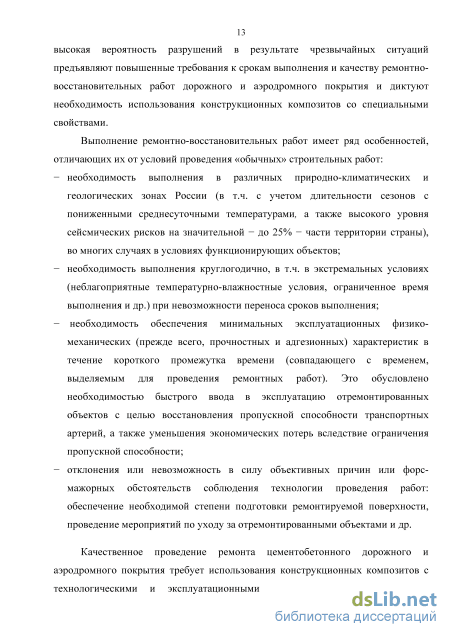 13

высокая вероятность разрушений в результате чрезвычайных ситуаций предъявляют повышенные требования к срокам выполнения и качеству ремонтно-восстановительных работ дорожного и аэродромного покрытия и диктуют необходимость использования конструкционных композитов со специальными свойствами.

Выполнение ремонтно-восстановительных работ имеет ряд особенностей, отличающих их от условий проведения «обычных» строительных работ:

− необходимость выполнения в различных природно-климатических и геологических зонах России (в т.ч. с учетом длительности сезонов с пониженными среднесуточными температурами, а также высокого уровня сейсмических рисков на значительной − до 25% − части территории страны), во многих случаях в условиях функционирующих объектов;

− необходимость выполнения круглогодично, в т.ч. в экстремальных условиях (неблагоприятные температурно-влажностные условия, ограниченное время выполнения и др.) при невозможности переноса сроков выполнения;

− необходимость обеспечения минимальных эксплуатационных физико-механических (прежде всего, прочностных и адгезионных) характеристик в течение короткого промежутка времени (совпадающего с временем, выделяемым для проведения ремонтных работ). Это обусловлено необходимостью быстрого ввода в эксплуатацию отремонтированных объектов с целью восстановления пропускной способности транспортных артерий, а также уменьшения экономических потерь вследствие ограничения пропускной способности;

− отклонения или невозможность в силу объективных причин или форс-мажорных обстоятельств соблюдения технологии проведения работ: обеспечение необходимой степени подготовки ремонтируемой поверхности, проведение мероприятий по уходу за отремонтированными объектами и др.

Качественное проведение ремонта цементобетонного дорожного и аэродромного покрытия требует использования конструкционных композитов с технологическими и эксплуатационными

dsLib.net
библиотека диссертаций